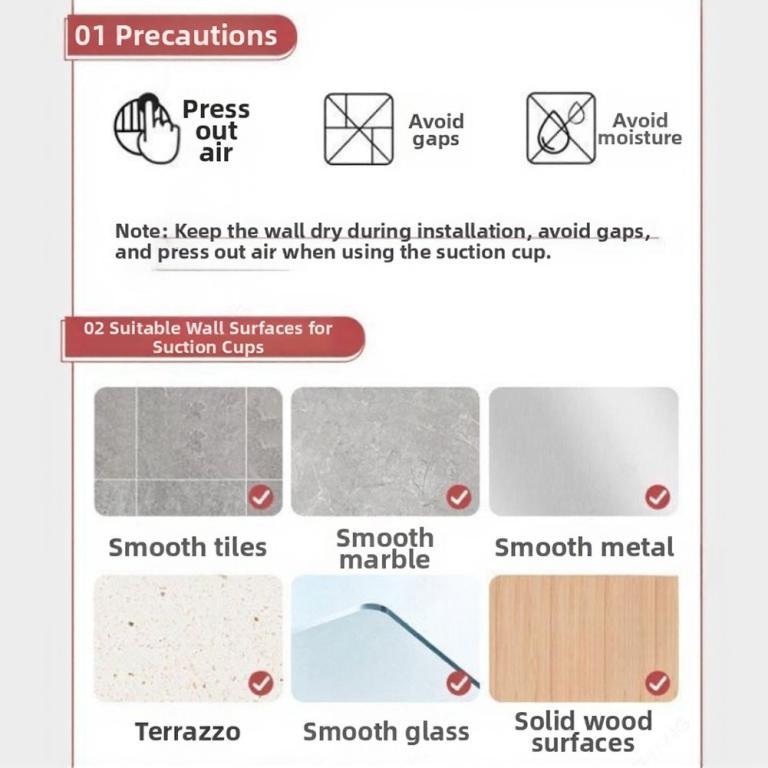 01 Precautions

Press out air

Avoid gaps

Avoid moisture

Note: Keep the wall dry during installation, avoid gaps, and press out air when using the suction cup.

02 Suitable Wall Surfaces for Suction Cups

Smooth tiles

Smooth marble

Smooth metal

Terrazzo

Smooth glass

Solid wood surfaces